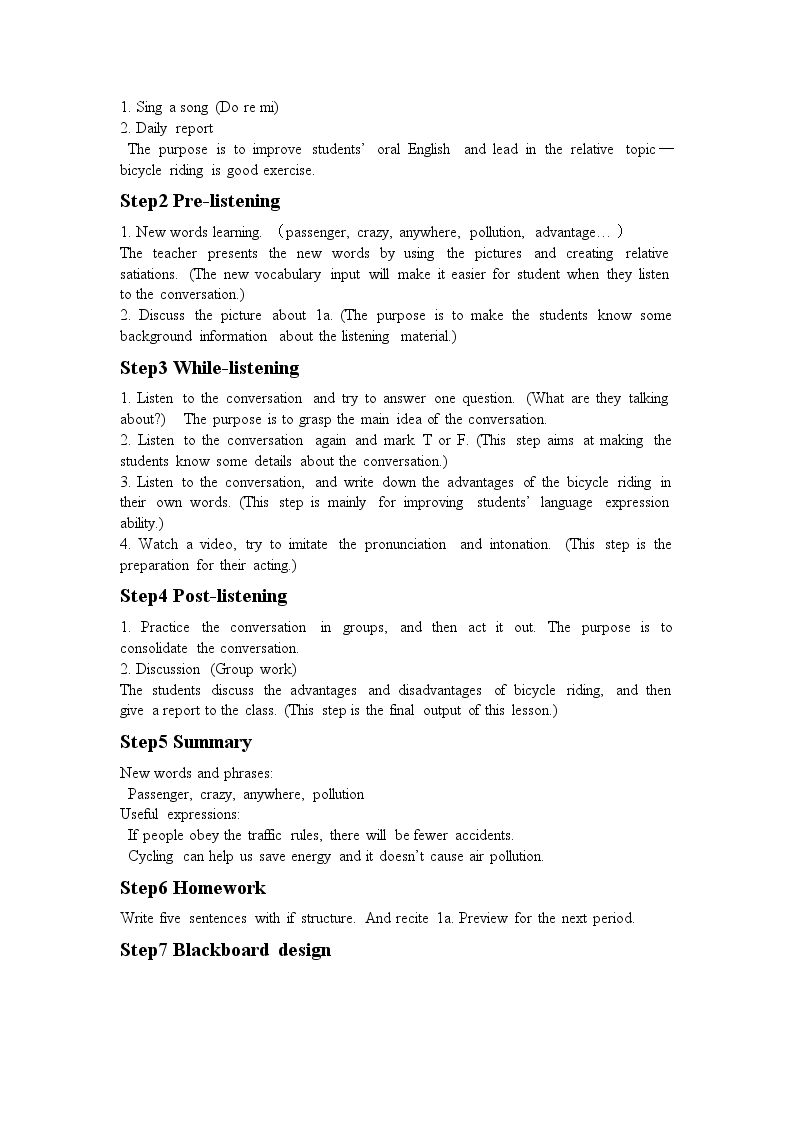 1. Sing a song (Do re mi)
2. Daily report
The purpose is to improve students' oral English and lead in the relative topic — bicycle riding is good exercise.

Step2 Pre-listening

1. New words learning. (passenger, crazy, anywhere, pollution, advantage… )
The teacher presents the new words by using the pictures and creating relative satiations. (The new vocabulary input will make it easier for student when they listen to the conversation.)
2. Discuss the picture about 1a. (The purpose is to make the students know some background information about the listening material.)

Step3 While-listening

1. Listen to the conversation and try to answer one question. (What are they talking about?) The purpose is to grasp the main idea of the conversation.
2. Listen to the conversation again and mark T or F. (This step aims at making the students know some details about the conversation.)
3. Listen to the conversation, and write down the advantages of the bicycle riding in their own words. (This step is mainly for improving students' language expression ability.)
4. Watch a video, try to imitate the pronunciation and intonation. (This step is the preparation for their acting.)

Step4 Post-listening

1. Practice the conversation in groups, and then act it out. The purpose is to consolidate the conversation.
2. Discussion (Group work)
The students discuss the advantages and disadvantages of bicycle riding, and then give a report to the class. (This step is the final output of this lesson.)

Step5 Summary

New words and phrases:
Passenger, crazy, anywhere, pollution
Useful expressions:
If people obey the traffic rules, there will be fewer accidents.
Cycling can help us save energy and it doesn't cause air pollution.

Step6 Homework

Write five sentences with if structure. And recite 1a. Preview for the next period.

Step7 Blackboard design